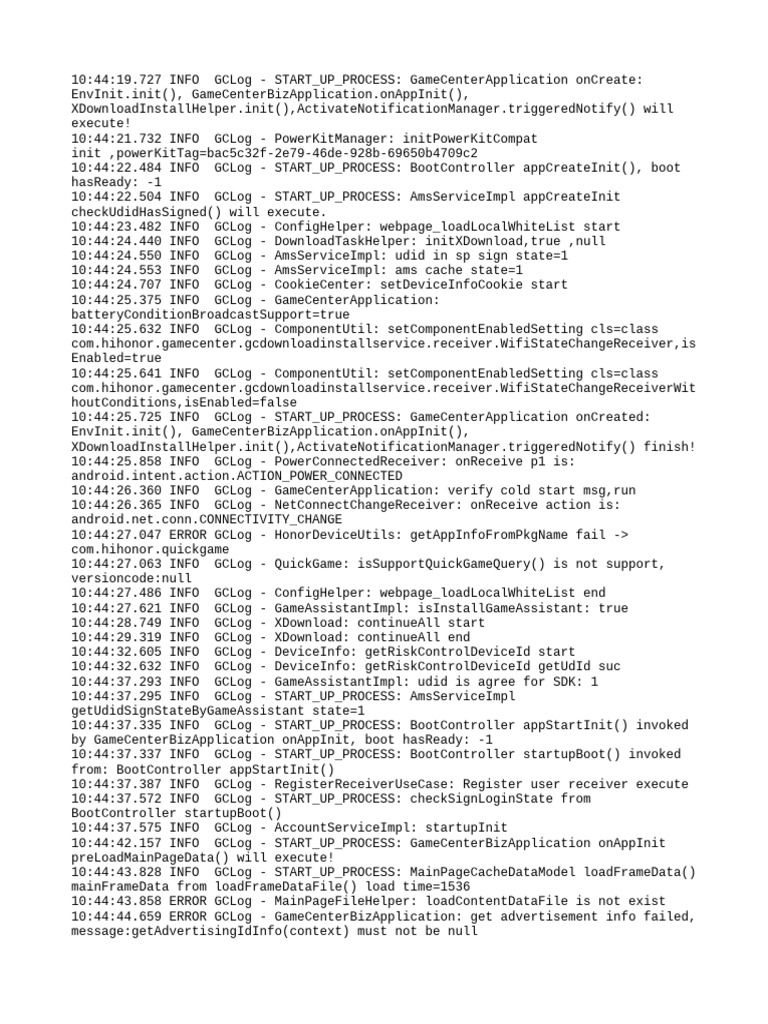 10:44:19.727 INFO  GCLog - START_UP_PROCESS: GameCenterApplication onCreate: EnvInit.init(), GameCenterBizApplication.onAppInit(), XDownloadInstallHelper.init(),ActivateNotificationManager.triggeredNotify() will execute!
10:44:21.732 INFO  GCLog - PowerKitManager: initPowerKitCompat init ,powerKitTag=bac5c32f-2e79-46de-928b-69650b4709c2
10:44:22.484 INFO  GCLog - START_UP_PROCESS: BootController appCreateInit(), boot hasReady: -1
10:44:22.504 INFO  GCLog - START_UP_PROCESS: AmsServiceImpl appCreateInit checkUdidHasSigned() will execute.
10:44:23.482 INFO  GCLog - ConfigHelper: webpage_loadLocalWhiteList start
10:44:24.440 INFO  GCLog - DownloadTaskHelper: initXDownload,true ,null
10:44:24.550 INFO  GCLog - AmsServiceImpl: udid in sp sign state=1
10:44:24.553 INFO  GCLog - AmsServiceImpl: ams cache state=1
10:44:24.707 INFO  GCLog - CookieCenter: setDeviceInfoCookie start
10:44:25.375 INFO  GCLog - GameCenterApplication: batteryConditionBroadcastSupport=true
10:44:25.632 INFO  GCLog - ComponentUtil: setComponentEnabledSetting cls=class com.hihonor.gamecenter.gcdownloadinstallservice.receiver.WifiStateChangeReceiver,isEnabled=true
10:44:25.641 INFO  GCLog - ComponentUtil: setComponentEnabledSetting cls=class com.hihonor.gamecenter.gcdownloadinstallservice.receiver.WifiStateChangeReceiverWithoutConditions,isEnabled=false
10:44:25.725 INFO  GCLog - START_UP_PROCESS: GameCenterApplication onCreated: EnvInit.init(), GameCenterBizApplication.onAppInit(), XDownloadInstallHelper.init(),ActivateNotificationManager.triggeredNotify() finish!
10:44:25.858 INFO  GCLog - PowerConnectedReceiver: onReceive p1 is: android.intent.action.ACTION_POWER_CONNECTED
10:44:26.360 INFO  GCLog - GameCenterApplication: verify cold start msg,run
10:44:26.365 INFO  GCLog - NetConnectChangeReceiver: onReceive action is: android.net.conn.CONNECTIVITY_CHANGE
10:44:27.047 ERROR GCLog - HonorDeviceUtils: getAppInfoFromPkgName fail -> com.hihonor.quickgame
10:44:27.063 INFO  GCLog - QuickGame: isSupportQuickGameQuery() is not support, versioncode:null
10:44:27.486 INFO  GCLog - ConfigHelper: webpage_loadLocalWhiteList end
10:44:27.621 INFO  GCLog - GameAssistantImpl: isInstallGameAssistant: true
10:44:28.749 INFO  GCLog - XDownload: continueAll start
10:44:29.319 INFO  GCLog - XDownload: continueAll end
10:44:32.605 INFO  GCLog - DeviceInfo: getRiskControlDeviceId start
10:44:32.632 INFO  GCLog - DeviceInfo: getRiskControlDeviceId getUdId suc
10:44:37.293 INFO  GCLog - GameAssistantImpl: udid is agree for SDK: 1
10:44:37.295 INFO  GCLog - START_UP_PROCESS: AmsServiceImpl getUdidSignStateByGameAssistant state=1
10:44:37.335 INFO  GCLog - START_UP_PROCESS: BootController appStartInit() invoked by GameCenterBizApplication onAppInit, boot hasReady: -1
10:44:37.337 INFO  GCLog - START_UP_PROCESS: BootController startupBoot() invoked from: BootController appStartInit()
10:44:37.387 INFO  GCLog - RegisterReceiverUseCase: Register user receiver execute
10:44:37.572 INFO  GCLog - START_UP_PROCESS: checkSignLoginState from BootController startupBoot()
10:44:37.575 INFO  GCLog - AccountServiceImpl: startupInit
10:44:42.157 INFO  GCLog - START_UP_PROCESS: GameCenterBizApplication onAppInit preLoadMainPageData() will execute!
10:44:43.828 INFO  GCLog - START_UP_PROCESS: MainPageCacheDataModel loadFrameData() mainFrameData from loadFrameDataFile() load time=1536
10:44:43.858 ERROR GCLog - MainPageFileHelper: loadContentDataFile is not exist
10:44:44.659 ERROR GCLog - GameCenterBizApplication: get advertisement info failed, message:getAdvertisingIdInfo(context) must not be null